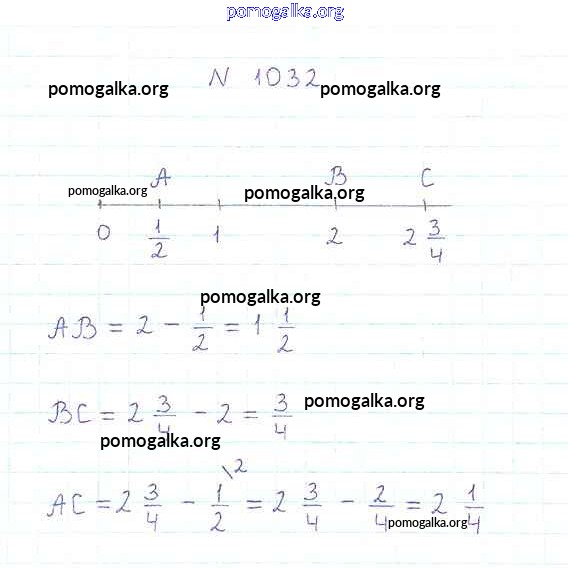 N 1032

A B C

0 $\frac{1}{2}$ 1 2 $2\frac{3}{4}$

$AB = 2 - \frac{1}{2} = 1\frac{1}{2}$

$BC = 2\frac{3}{4} - 2 = \frac{3}{4}$

$AC = 2\frac{3}{4} - \frac{1}{2}^{\backslash 2} = 2\frac{3}{4} - \frac{2}{4} = 2\frac{1}{4}$

pomogalka.org